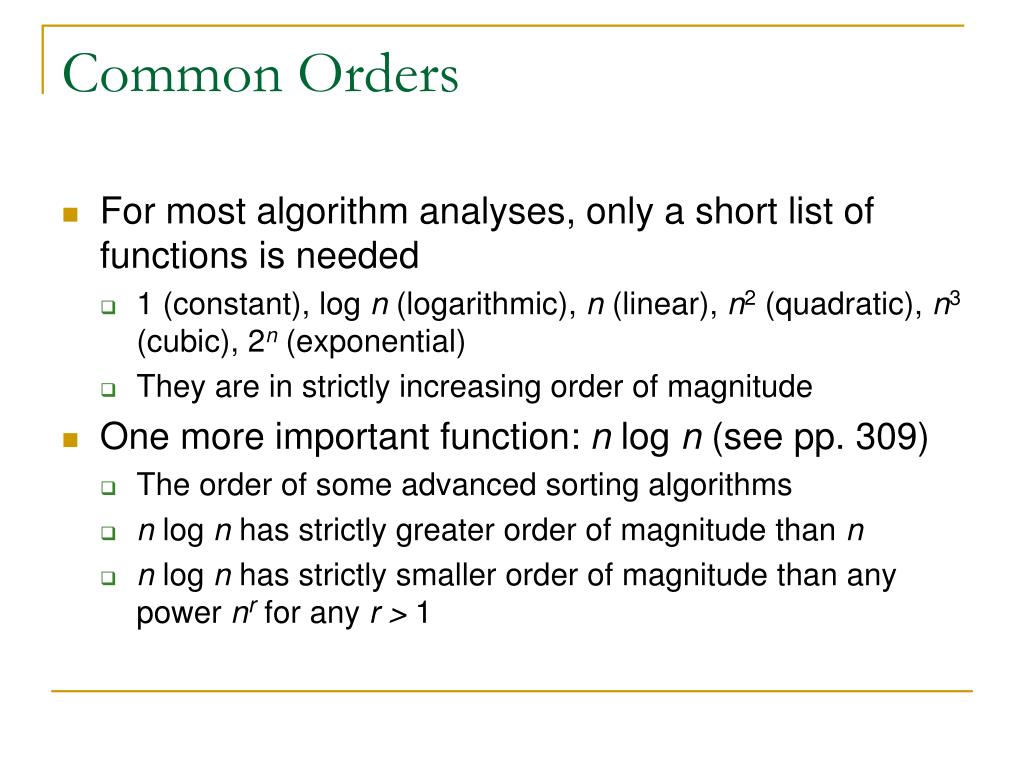 Common Orders

For most algorithm analyses, only a short list of functions is needed

1 (constant), log $n$ (logarithmic), $n$ (linear), $n^2$ (quadratic), $n^3$ (cubic), $2^n$ (exponential)

They are in strictly increasing order of magnitude

One more important function: $n$ log $n$ (see pp. 309)

The order of some advanced sorting algorithms

$n$ log $n$ has strictly greater order of magnitude than $n$

$n$ log $n$ has strictly smaller order of magnitude than any power $n^r$ for any $r > 1$